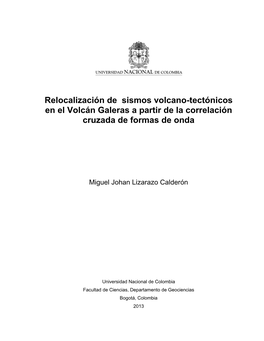 UNIVERSIDAD NACIONAL DE COLOMBIA

Relocalización de sismos volcano-tectónicos en el Volcán Galeras a partir de la correlación cruzada de formas de onda

Miguel Johan Lizarazo Calderón

Universidad Nacional de Colombia
Facultad de Ciencias, Departamento de Geociencias
Bogotá, Colombia
2013